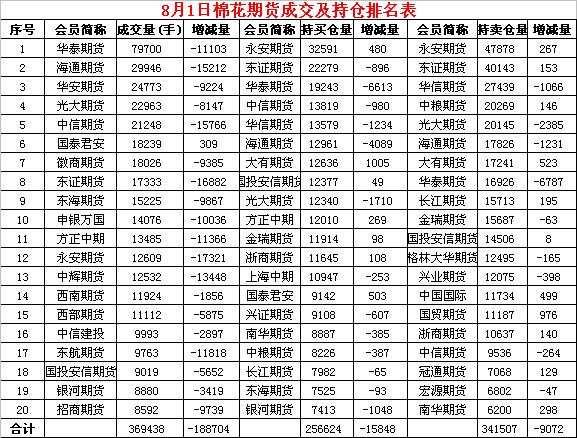 8月1日棉花期货成交及持仓排名表

| 序号 | 会员简称 | 成交量(手) | 增减量 | 会员简称 | 持买仓量 | 增减量 | 会员简称 | 持卖仓量 | 增减量 |
|---|---|---|---|---|---|---|---|---|---|
| 1 | 华泰期货 | 79700 | -11103 | 永安期货 | 32591 | 480 | 永安期货 | 47878 | 267 |
| 2 | 海通期货 | 29946 | -15212 | 东证期货 | 22279 | -896 | 东证期货 | 40143 | 153 |
| 3 | 华安期货 | 24773 | -9224 | 华泰期货 | 19243 | -6613 | 华信期货 | 27439 | -1066 |
| 4 | 光大期货 | 22963 | -8147 | 中信期货 | 13819 | -980 | 中粮期货 | 20269 | 146 |
| 5 | 中信期货 | 21248 | -15766 | 华信期货 | 13579 | -1234 | 光大期货 | 20145 | -2385 |
| 6 | 国泰君安 | 18239 | 309 | 海通期货 | 12961 | -4089 | 海通期货 | 17826 | -1231 |
| 7 | 徽商期货 | 18026 | -9385 | 大有期货 | 12636 | 1005 | 大有期货 | 17241 | 523 |
| 8 | 东证期货 | 17333 | -16882 | 国投安信期货 | 12377 | 49 | 华泰期货 | 16926 | -6787 |
| 9 | 东海期货 | 15225 | -9867 | 光大期货 | 12340 | -1710 | 长江期货 | 15713 | 195 |
| 10 | 申银万国 | 14076 | -10036 | 方正中期 | 12010 | 269 | 金瑞期货 | 15687 | -63 |
| 11 | 方正中期 | 13485 | -11366 | 金瑞期货 | 11914 | 98 | 国投安信期货 | 14506 | 8 |
| 12 | 永安期货 | 12609 | -17321 | 浙商期货 | 11645 | 108 | 格林大华期货 | 12495 | -165 |
| 13 | 中辉期货 | 12532 | -13448 | 上海中期 | 10947 | -253 | 兴业期货 | 12075 | -398 |
| 14 | 西南期货 | 11924 | -1856 | 国泰君安 | 9142 | 503 | 中国国际 | 11734 | 499 |
| 15 | 西部期货 | 11112 | -5875 | 兴证期货 | 9108 | -607 | 国贸期货 | 11187 | 976 |
| 16 | 中信建投 | 9993 | -2897 | 南华期货 | 8887 | -385 | 浙商期货 | 10637 | 140 |
| 17 | 东航期货 | 9763 | -11818 | 中粮期货 | 8226 | -387 | 中信期货 | 9536 | -264 |
| 18 | 国投安信期货 | 9019 | -5652 | 长江期货 | 7982 | -65 | 冠通期货 | 7068 | 129 |
| 19 | 银河期货 | 8880 | -3419 | 东海期货 | 7525 | -93 | 宏源期货 | 6802 | -47 |
| 20 | 招商期货 | 8592 | -9739 | 银河期货 | 7413 | -1048 | 南华期货 | 6200 | 298 |
| 合计 | | 369438 | -188704 | | 256624 | -15848 | | 341507 | -9072 |